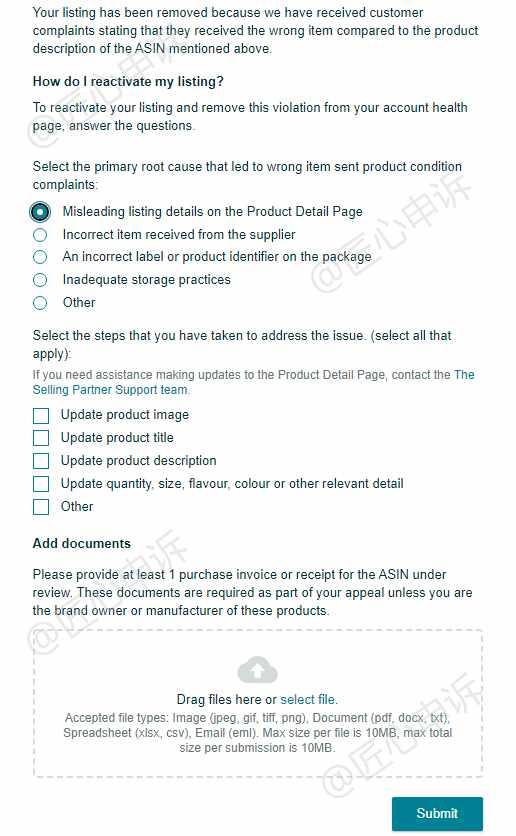 Your listing has been removed because we have received customer complaints stating that they received the wrong item compared to the product description of the ASIN mentioned above.

How do I reactivate my listing?

To reactivate your listing and remove this violation from your account health page, answer the questions.

Select the primary root cause that led to wrong item sent product condition complaints:

Misleading listing details on the Product Detail Page
Incorrect item received from the supplier
An incorrect label or product identifier on the package
Inadequate storage practices
Other

Select the steps that you have taken to address the issue. (select all that apply):

If you need assistance making updates to the Product Detail Page, contact the The Selling Partner Support team.

Update product image
Update product title
Update product description
Update quantity, size, flavour, colour or other relevant detail
Other

Add documents

Please provide at least 1 purchase invoice or receipt for the ASIN under review. These documents are required as part of your appeal unless you are the brand owner or manufacturer of these products.

Drag files here or select file.
Accepted file types: Image (jpeg, gif, tiff, png), Document (pdf, docx, txt), Spreadsheet (xlsx, csv), Email (eml). Max size per file is 10MB, max total size per submission is 10MB.

Submit

@匠心申诉
@匠心申诉
@匠心申诉
@匠心申诉